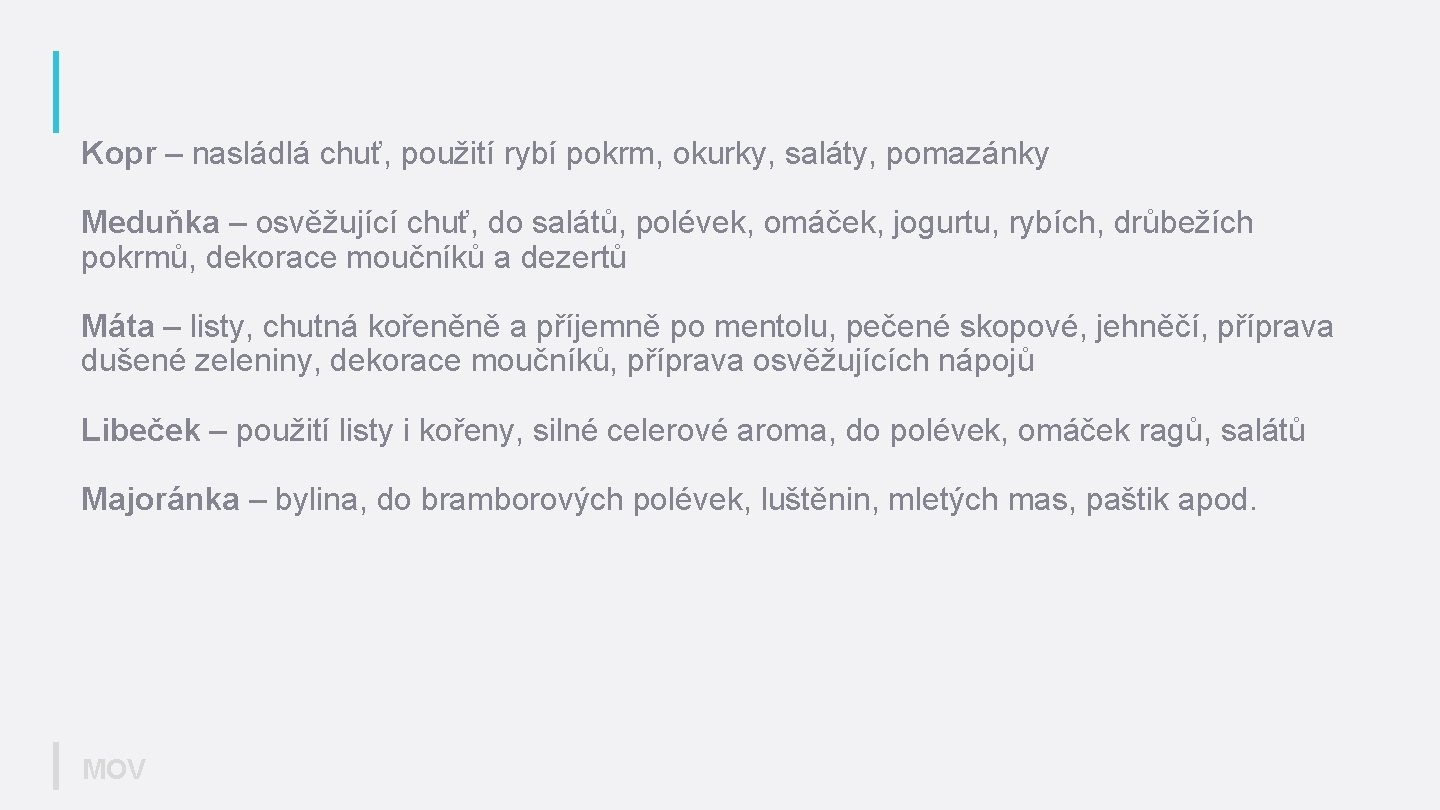 Kopr – nasládlá chuť, použití rybí pokrm, okurky, saláty, pomazánky

Meduňka – osvěžující chuť, do salátů, polévek, omáček, jogurtu, rybích, drůbežích pokrmů, dekorace moučníků a dezertů

Máta – listy, chutná kořeněně a příjemně po mentolu, pečené skopové, jehněčí, příprava dušené zeleniny, dekorace moučníků, příprava osvěžujících nápojů

Libeček – použití listy i kořeny, silné celerové aroma, do polévek, omáček ragů, salátů

Majoránka – bylina, do bramborových polévek, luštěnin, mletých mas, paštik apod.

MOV